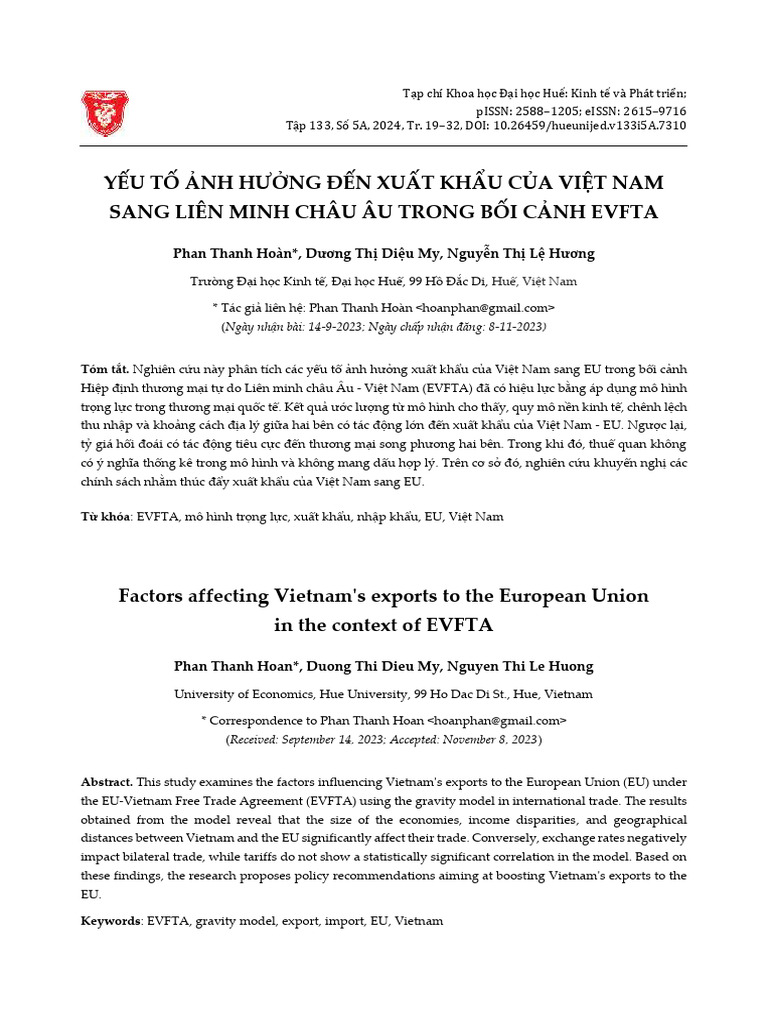 Tạp chí Khoa học Đại học Huế: Kinh tế và Phát triển;
pISSN: 2588–1205; eISSN: 2615–9716
Tập 133, Số 5A, 2024, Tr. 19–32, DOI: 10.26459/hueunijed.v133i5A.7310

YẾU TỐ ẢNH HƯỞNG ĐẾN XUẤT KHẨU CỦA VIỆT NAM SANG LIÊN MINH CHÂU ÂU TRONG BỐI CẢNH EVFTA

Phan Thanh Hoàn*, Dương Thị Diệu My, Nguyễn Thị Lệ Hương

Trường Đại học Kinh tế, Đại học Huế, 99 Hồ Đắc Di, Huế, Việt Nam

* Tác giả liên hệ: Phan Thanh Hoàn <hoanphan@gmail.com>
(Ngày nhận bài: 14-9-2023; Ngày chấp nhận đăng: 8-11-2023)

Tóm tắt. Nghiên cứu này phân tích các yếu tố ảnh hưởng xuất khẩu của Việt Nam sang EU trong bối cảnh Hiệp định thương mại tự do Liên minh châu Âu - Việt Nam (EVFTA) đã có hiệu lực bằng áp dụng mô hình trọng lực trong thương mại quốc tế. Kết quả ước lượng từ mô hình cho thấy, quy mô nền kinh tế, chênh lệch thu nhập và khoảng cách địa lý giữa hai bên có tác động lớn đến xuất khẩu của Việt Nam - EU. Ngược lại, tỷ giá hối đoái có tác động tiêu cực đến thương mại song phương hai bên. Trong khi đó, thuế quan không có ý nghĩa thống kê trong mô hình và không mang dấu hợp lý. Trên cơ sở đó, nghiên cứu khuyến nghị các chính sách nhằm thúc đẩy xuất khẩu của Việt Nam sang EU.

Từ khóa: EVFTA, mô hình trọng lực, xuất khẩu, nhập khẩu, EU, Việt Nam

Factors affecting Vietnam's exports to the European Union in the context of EVFTA

Phan Thanh Hoan*, Duong Thi Dieu My, Nguyen Thi Le Huong

University of Economics, Hue University, 99 Ho Dac Di St., Hue, Vietnam

* Correspondence to Phan Thanh Hoan <hoanphan@gmail.com>
(Received: September 14, 2023; Accepted: November 8, 2023)

Abstract. This study examines the factors influencing Vietnam's exports to the European Union (EU) under the EU-Vietnam Free Trade Agreement (EVFTA) using the gravity model in international trade. The results obtained from the model reveal that the size of the economies, income disparities, and geographical distances between Vietnam and the EU significantly affect their trade. Conversely, exchange rates negatively impact bilateral trade, while tariffs do not show a statistically significant correlation in the model. Based on these findings, the research proposes policy recommendations aiming at boosting Vietnam's exports to the EU.

Keywords: EVFTA, gravity model, export, import, EU, Vietnam